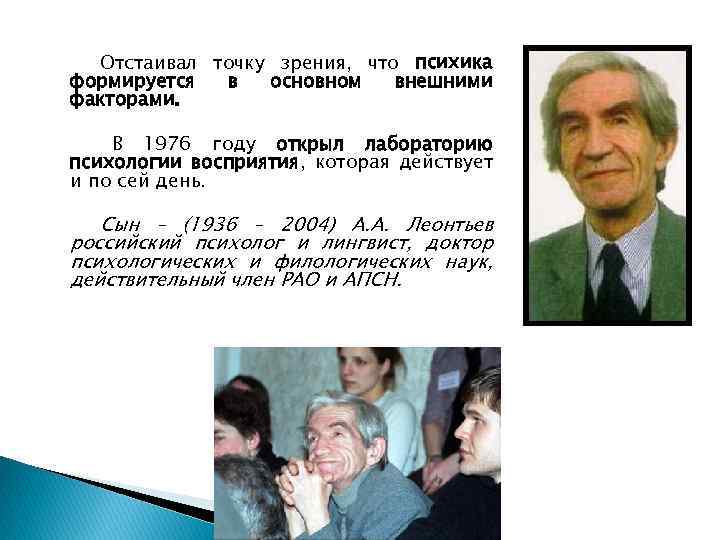 Отстаивал точку зрения, что психика формируется в основном внешними факторами.

В 1976 году открыл лабораторию психологии восприятия, которая действует и по сей день.

Сын – (1936 – 2004) А.А. Леонтьев российский психолог и лингвист, доктор психологических и филологических наук, действительный член РАО и АПСН.